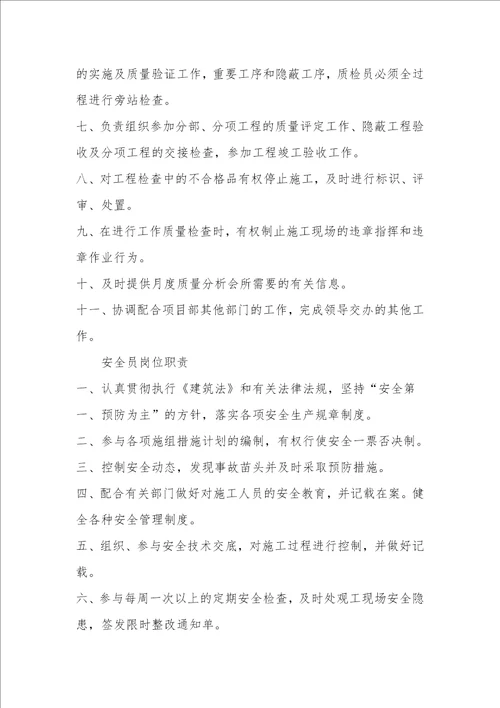 的实施及质量验证工作，重要工序和隐蔽工序，质检员必须全过程进行旁站检查。

七、负责组织参加分部、分项工程的质量评定工作、隐蔽工程验收及分项工程的交接检查，参加工程竣工验收工作。

八、对工程检查中的不合格品有权停止施工，及时进行标识、评审、处置。

九、在进行工作质量检查时，有权制止施工现场的违章指挥和违章作业行为。

十、及时提供月度质量分析会所需要的有关信息。

十一、协调配合项目部其他部门的工作，完成领导交办的其他工作。

安全员岗位职责

一、认真贯彻执行《建筑法》和有关法律法规，坚持“安全第一、预防为主”的方针，落实各项安全生产规章制度。

二、参与各项施组措施计划的编制，有权行使安全一票否决制。

三、控制安全动态，发现事故苗头并及时采取预防措施。

四、配合有关部门做好对施工人员的安全教育，并记载在案。健全各种安全管理制度。

五、组织、参与安全技术交底，对施工过程进行控制，并做好记载。

六、参与每周一次以上的定期安全检查，及时处观工现场安全隐患，签发限时整改通知单。